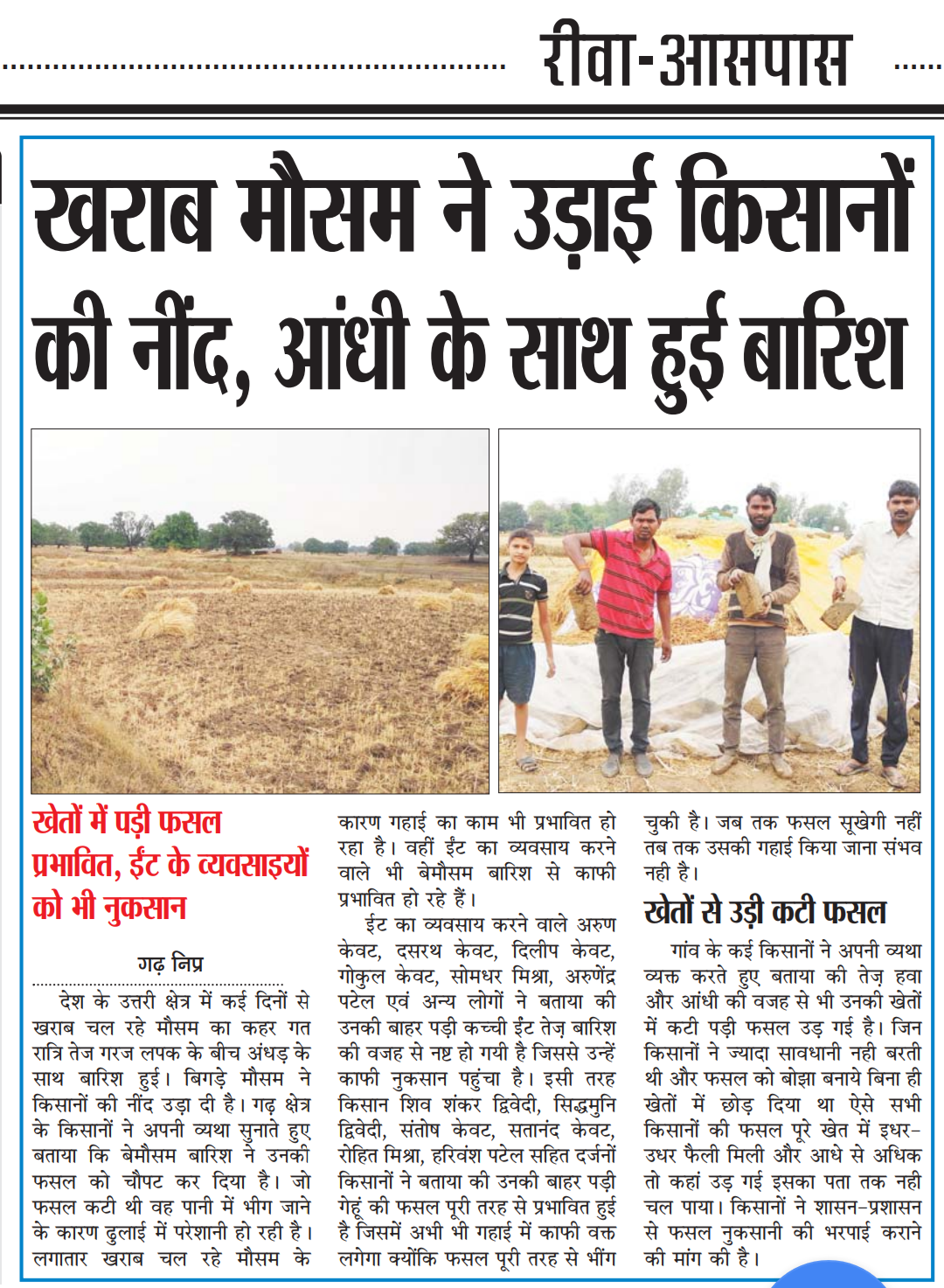 रीवा-आसपास

खराब मौसम ने उड़ाई किसानों की नींद, आंधी के साथ हुई बारिश

खेतों में पड़ी फसल प्रभावित, ईंट के व्यवसाइयों को भी नुकसान

गढ़ निप्र

देश के उत्तरी क्षेत्र में कई दिनों से खराब चल रहे मौसम का कहर गत रात्रि तेज गरज लपक के बीच अंधड़ के साथ बारिश हुई। बिगड़े मौसम ने किसानों की नींद उड़ा दी है। गढ़ क्षेत्र के किसानों ने अपनी व्यथा सुनाते हुए बताया कि बेमौसम बारिश ने उनकी फसल को चौपट कर दिया है। जो फसल कटी थी वह पानी में भीग जाने के कारण ढुलाई में परेशानी हो रही है। लगातार खराब चल रहे मौसम के कारण गहाई का काम भी प्रभावित हो रहा है। वहीं ईंट का व्यवसाय करने वाले भी बेमौसम बारिश से काफी प्रभावित हो रहे हैं।

ईट का व्यवसाय करने वाले अरुण केवट, दसरथ केवट, दिलीप केवट, गोकुल केवट, सोमधर मिश्रा, अरुणेंद्र पटेल एवं अन्य लोगों ने बताया की उनकी बाहर पड़ी कच्ची ईंट तेज़ बारिश की वजह से नष्ट हो गयी है जिससे उन्हें काफी नुकसान पहुंचा है। इसी तरह किसान शिव शंकर द्विवेदी, सिद्धमुनि द्विवेदी, संतोष केवट, सतानंद केवट, रोहित मिश्रा, हरिवंश पटेल सहित दर्जनों किसानों ने बताया की उनकी बाहर पड़ी गेहूं की फसल पूरी तरह से प्रभावित हुई है जिसमें अभी भी गहाई में काफी वक्त लगेगा क्योंकि फसल पूरी तरह से भींग चुकी है। जब तक फसल सूखेगी नहीं तब तक उसकी गहाई किया जाना संभव नही है।

खेतों से उड़ी कटी फसल

गांव के कई किसानों ने अपनी व्यथा व्यक्त करते हुए बताया की तेज़ हवा और आंधी की वजह से भी उनकी खेतों में कटी पड़ी फसल उड़ गई है। जिन किसानों ने ज्यादा सावधानी नही बरती थी और फसल को बोझा बनाये बिना ही खेतों में छोड़ दिया था ऐसे सभी किसानों की फसल पूरे खेत में इधर-उधर फैली मिली और आधे से अधिक तो कहां उड़ गई इसका पता तक नही चल पाया। किसानों ने शासन-प्रशासन से फसल नुकसानी की भरपाई कराने की मांग की है।